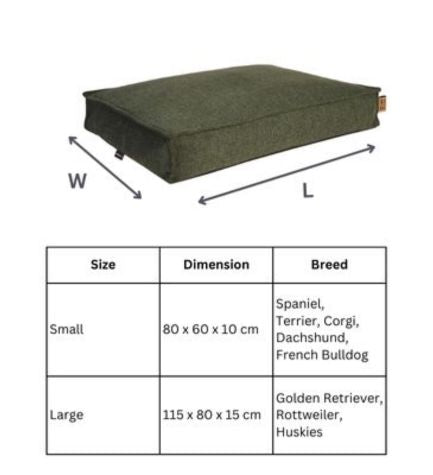 W

L

| Size | Dimension | Breed |
|---|---|---|
| Small | 80 x 60 x 10 cm | Spaniel, Terrier, Corgi, Dachshund, French Bulldog |
| Large | 115 x 80 x 15 cm | Golden Retriever, Rottweiler, Huskies |